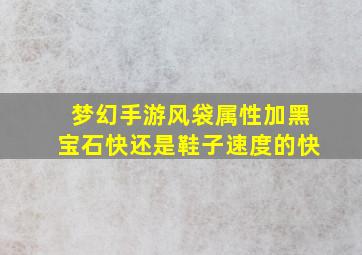 梦幻手游风袋属性加黑宝石快还是鞋子速度的快